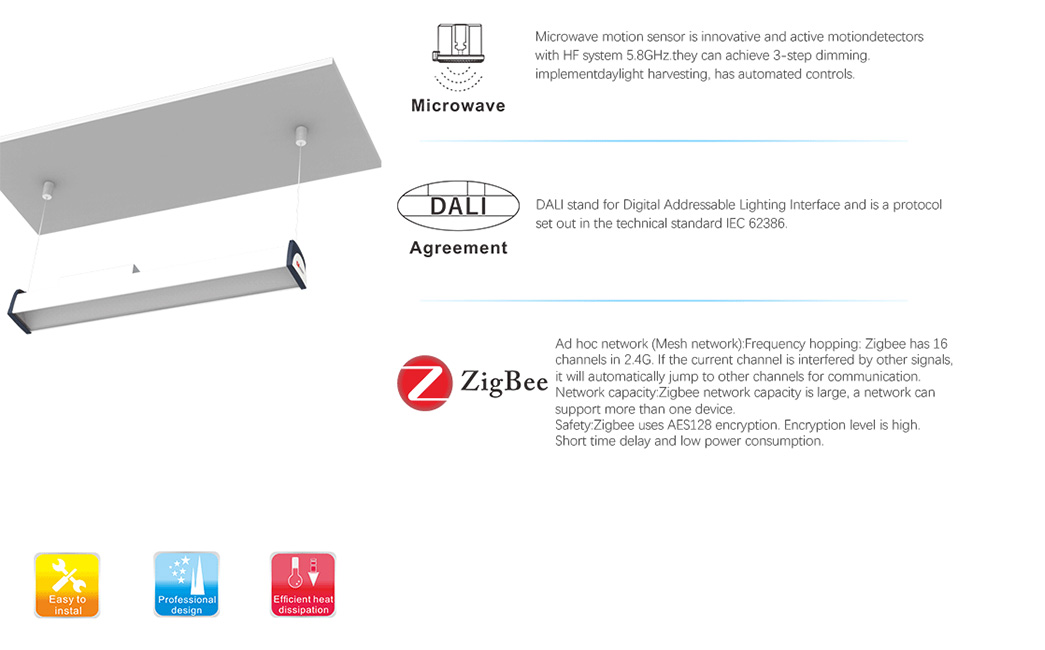 Microwave

Microwave motion sensor is innovative and active motiondetectors with HF system 5.8GHz.they can achieve 3-step dimming. implementdaylight harvesting, has automated controls.

DALI

Agreement

DALI stand for Digital Addressable Lighting Interface and is a protocol set out in the technical standard IEC 62386.

ZigBee

Ad hoc network (Mesh network):Frequency hopping: Zigbee has 16 channels in 2.4G. If the current channel is interfered by other signals, it will automatically jump to other channels for communication.
Network capacity:Zigbee network capacity is large, a network can support more than one device.
Safety:Zigbee uses AES128 encryption. Encryption level is high.
Short time delay and low power consumption.

Easy to instal

Professional design

Efficient heat dissipation